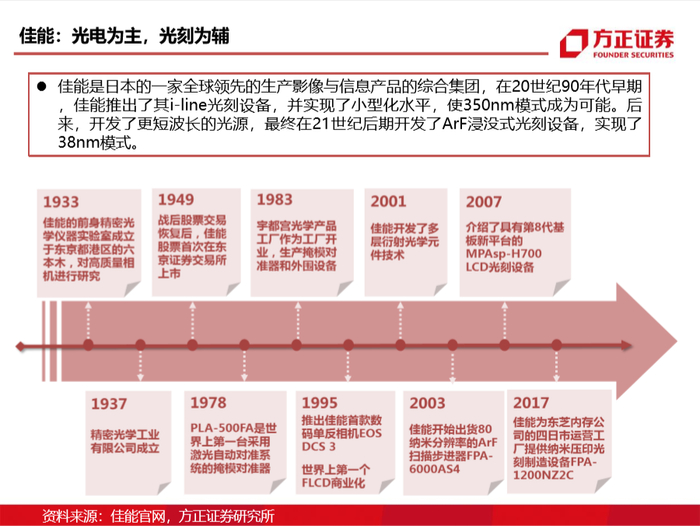 佳能：光电为主，光刻为辅

方正证券
FOUNDER SECURITIES

● 佳能是日本的一家全球领先的生产影像与信息产品的综合集团，在20世纪90年代早期，佳能推出了其i-line光刻设备，并实现了小型化水平，使350nm模式成为可能。后来，开发了更短波长的光源，最终在21世纪后期开发了ArF浸没式光刻设备，实现了38nm模式。

1933
佳能的前身精密光学仪器实验室成立于东京都港区的六本木，对高质量相机进行研究

1949
战后股票交易恢复后，佳能股票首次在东京证券交易所上市

1983
宇都宫光学产品工厂作为工厂开业，生产掩模对准器和外围设备

2001
佳能开发了多层衍射光学元件技术

2007
介绍了具有第8代基板新平台的MPAsp-H700 LCD光刻设备

1937
精密光学工业有限公司成立

1978
PLA-500FA是世界上第一台采用激光自动对准系统的掩模对准器

1995
推出佳能首款数码单反相机EOS DCS 3

世界上第一个FLCD商业化

2003
佳能开始出货80纳米分辨率的ArF扫描步进器FPA-6000AS4

2017
佳能为东芝内存公司的四日市运营工厂提供纳米压印光刻制造设备FPA-1200NZ2C

资料来源：佳能官网，方正证券研究所